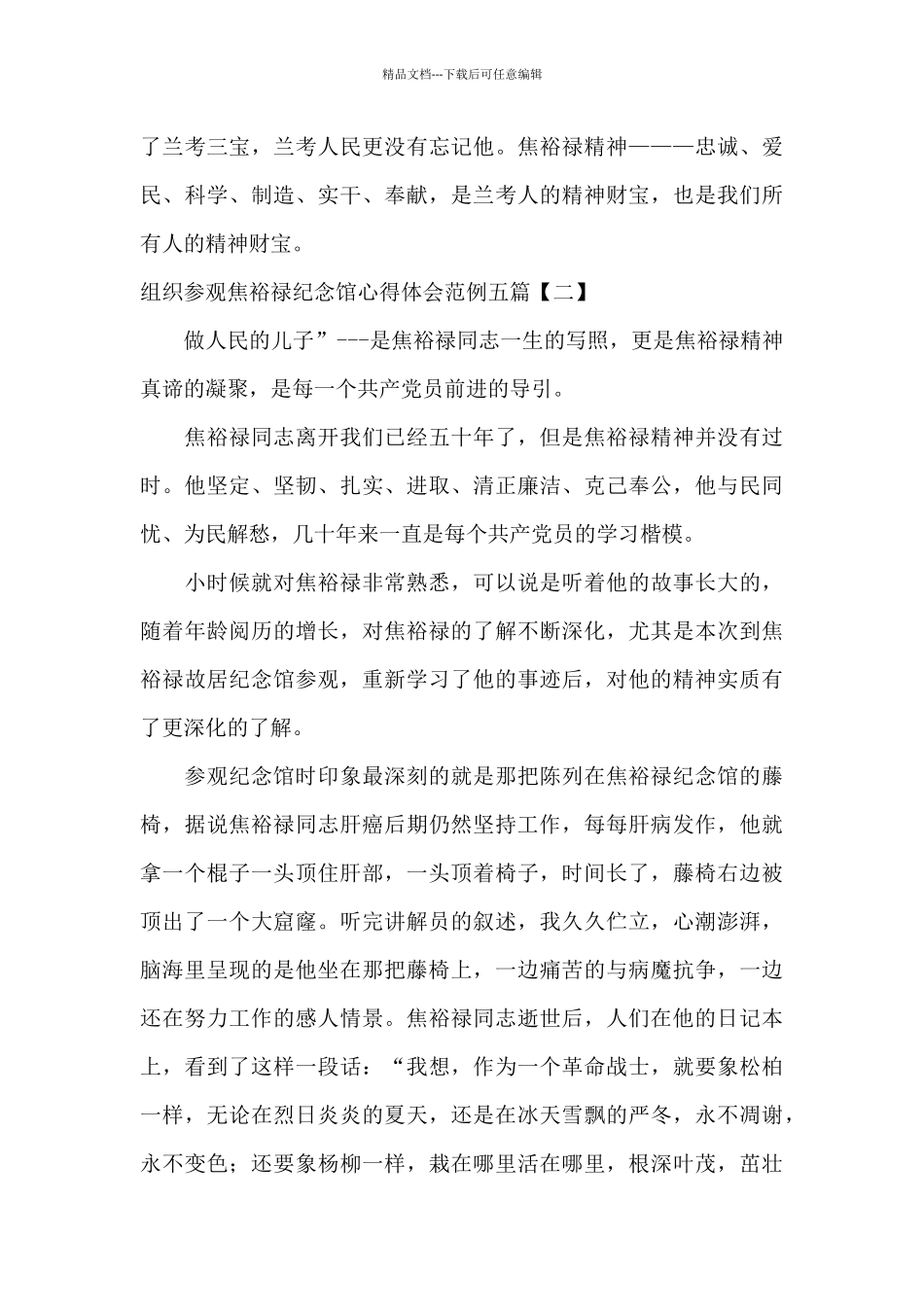 精品文档---下载后可任意编辑

了兰考三宝，兰考人民更没有忘记他。焦裕禄精神———忠诚、爱民、科学、制造、实干、奉献，是兰考人的精神财宝，也是我们所有人的精神财宝。

组织参观焦裕禄纪念馆心得体会范例五篇【二】

做人民的儿子”---是焦裕禄同志一生的写照，更是焦裕禄精神真谛的凝聚，是每一个共产党员前进的导引。

焦裕禄同志离开我们已经五十年了，但是焦裕禄精神并没有过时。他坚定、坚韧、扎实、进取、清正廉洁、克己奉公，他与民同忧、为民解愁，几十年来一直是每个共产党员的学习楷模。

小时候就对焦裕禄非常熟悉，可以说是听着他的故事长大的，随着年龄阅历的增长，对焦裕禄的了解不断深化，尤其是本次到焦裕禄故居纪念馆参观，重新学习了他的事迹后，对他的精神实质有了更深化的了解。

参观纪念馆时印象最深刻的就是那把陈列在焦裕禄纪念馆的藤椅，据说焦裕禄同志肝癌后期仍然坚持工作，每每肝病发作，他就拿一个棍子一头顶住肝部，一头顶着椅子，时间长了，藤椅右边被顶出了一个大窟窿。听完讲解员的叙述，我久久伫立，心潮澎湃，脑海里呈现的是他坐在那把藤椅上，一边痛苦的与病魔抗争，一边还在努力工作的感人情景。焦裕禄同志逝世后，人们在他的日记本上，看到了这样一段话：“我想，作为一个革命战士，就要象松柏一样，无论在烈日炎炎的夏天，还是在冰天雪飘的严冬，永不凋谢，永不变色；还要象杨柳一样，栽在哪里活在哪里，根深叶茂，茁壮